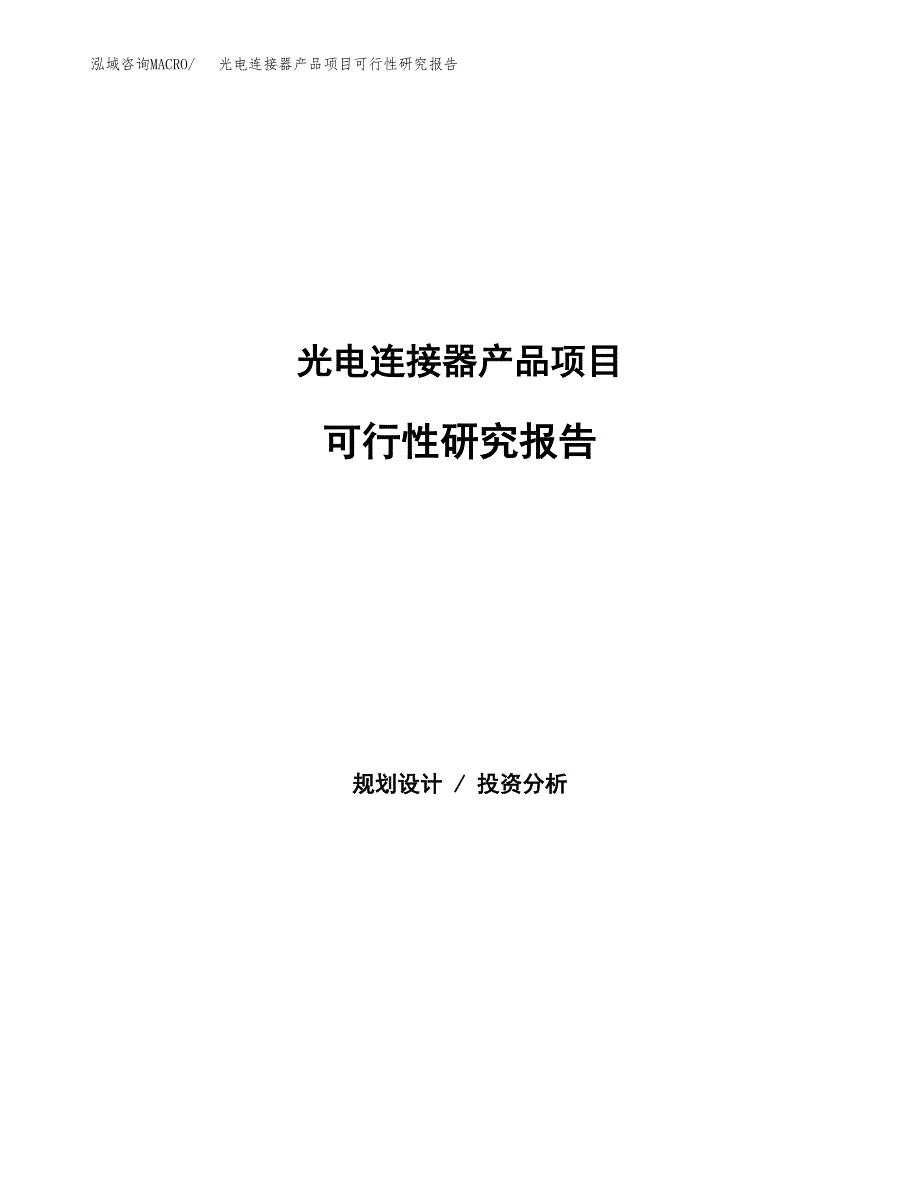 泓域咨询MACRO/　光电连接器产品项目可行性研究报告

光电连接器产品项目

可行性研究报告

规划设计 / 投资分析